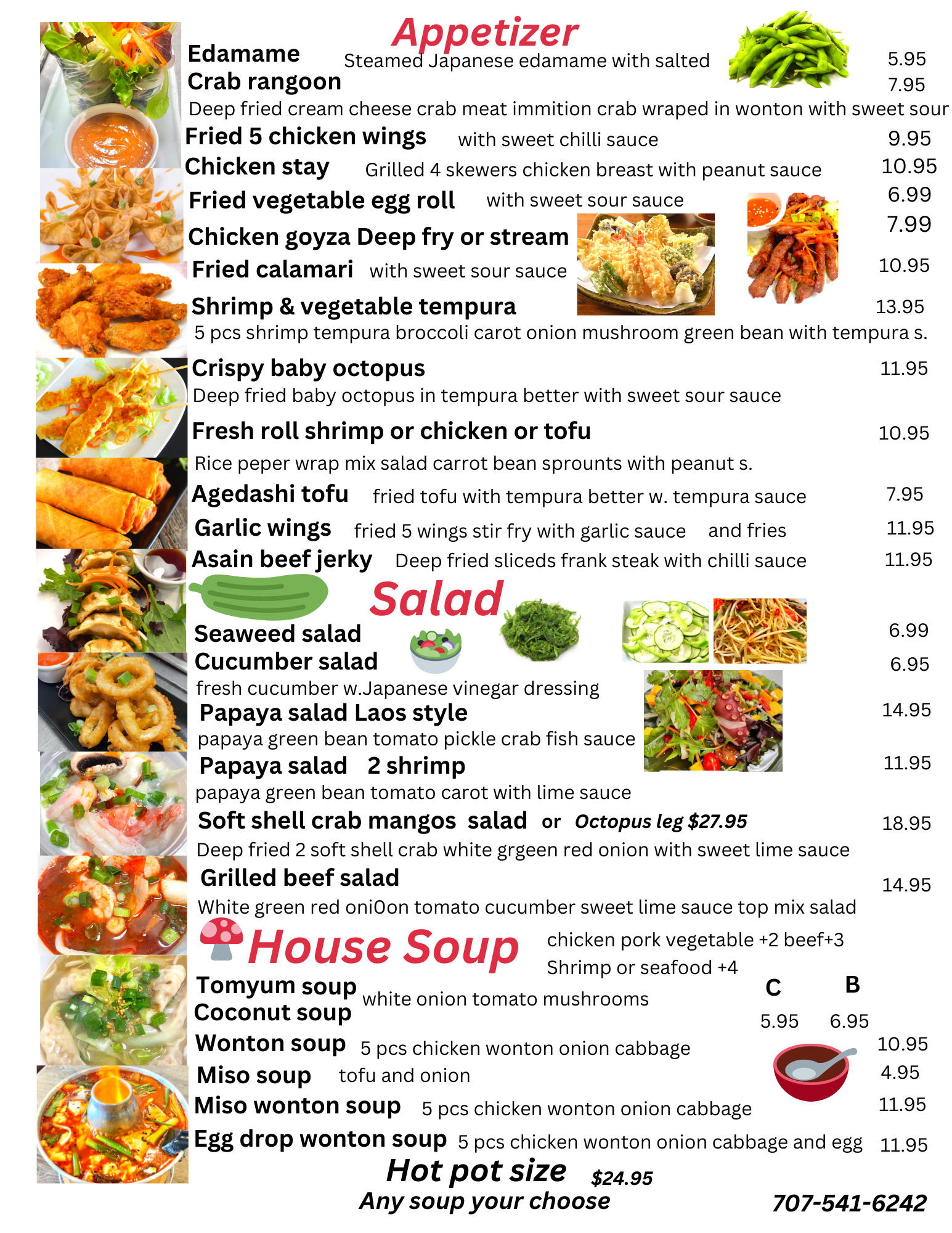 Appetizer

Edamame Steamed Japanese edamame with salted 5.95
Crab rangoon 7.95
Deep fried cream cheese crab meat immition crab wraped in wonton with sweet sour
Fried 5 chicken wings with sweet chilli sauce 9.95
Chicken stay Grilled 4 skewers chicken breast with peanut sauce 10.95
Fried vegetable egg roll with sweet sour sauce 6.99
Chicken goyza Deep fry or stream 7.99
Fried calamari with sweet sour sauce 10.95
Shrimp & vegetable tempura 13.95
5 pcs shrimp tempura broccoli carot onion mushroom green bean with tempura s.
Crispy baby octopus 11.95
Deep fried baby octopus in tempura better with sweet sour sauce
Fresh roll shrimp or chicken or tofu 10.95
Rice peper wrap mix salad carrot bean sprounts with peanut s.
Agedashi tofu fried tofu with tempura better w. tempura sauce 7.95
Garlic wings fried 5 wings stir fry with garlic sauce and fries 11.95
Asain beef jerky Deep fried sliceds frank steak with chilli sauce 11.95

Salad

Seaweed salad 6.99
Cucumber salad 6.95
fresh cucumber w.Japanese vinegar dressing
Papaya salad Laos style 14.95
papaya green bean tomato pickle crab fish sauce
Papaya salad 2 shrimp 11.95
papaya green bean tomato carot with lime sauce
Soft shell crab mangos salad or Octopus leg $27.95 18.95
Deep fried 2 soft shell crab white grgeen red onion with sweet lime sauce
Grilled beef salad 14.95
White green red oni0on tomato cucumber sweet lime sauce top mix salad

House Soup chicken pork vegetable +2 beef+3
Shrimp or seafood +4
C B
Tomyum soup white onion tomato mushrooms
Coconut soup 5.95 6.95
Wonton soup 5 pcs chicken wonton onion cabbage 10.95
Miso soup tofu and onion 4.95
Miso wonton soup 5 pcs chicken wonton onion cabbage 11.95
Egg drop wonton soup 5 pcs chicken wonton onion cabbage and egg 11.95
Hot pot size $24.95
Any soup your choose
707-541-6242